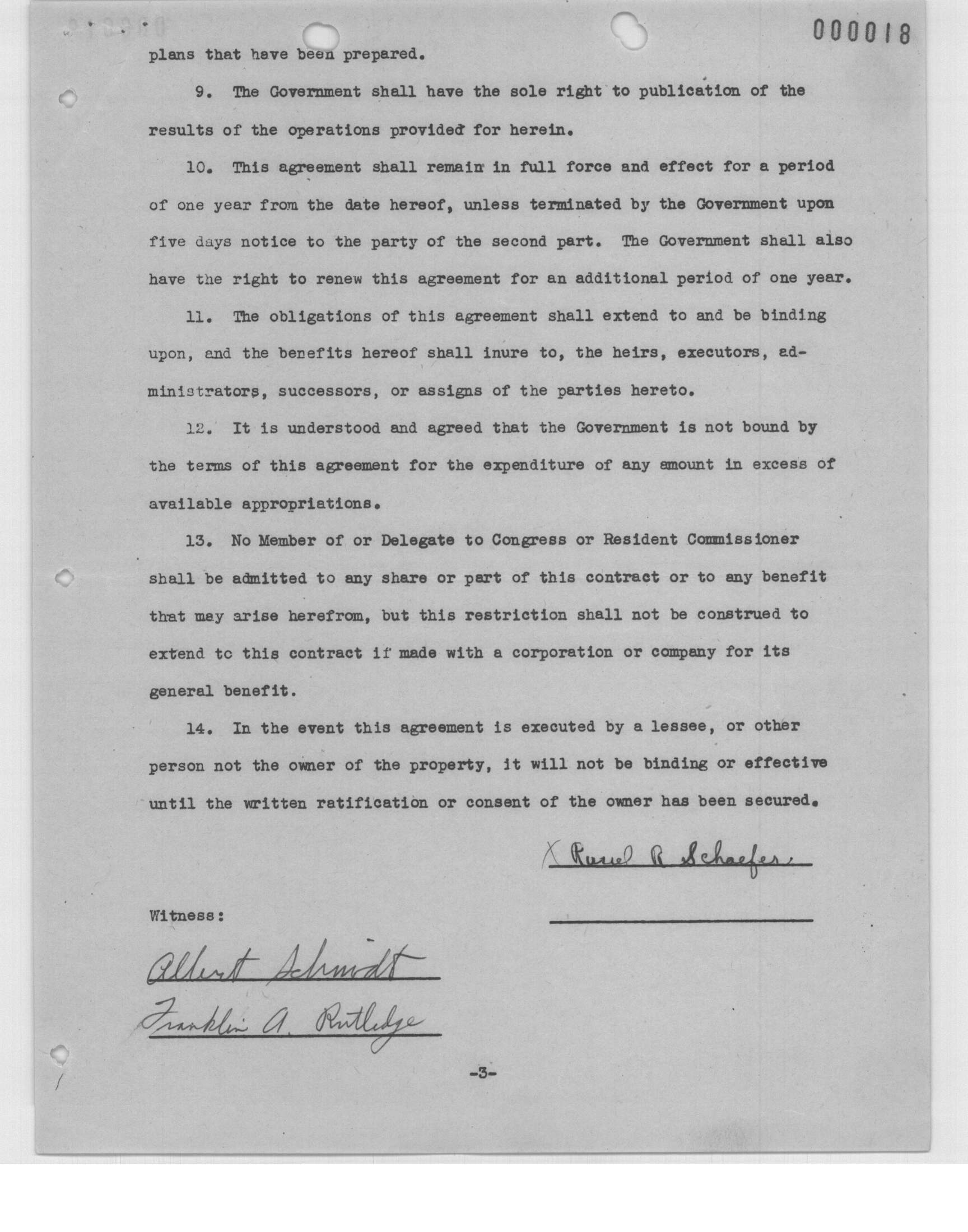 000018

plans that have been prepared.

9. The Government shall have the sole right to publication of the results of the operations provided for herein.

10. This agreement shall remain in full force and effect for a period of one year from the date hereof, unless terminated by the Government upon five days notice to the party of the second part. The Government shall also have the right to renew this agreement for an additional period of one year.

11. The obligations of this agreement shall extend to and be binding upon, and the benefits hereof shall inure to, the heirs, executors, administrators, successors, or assigns of the parties hereto.

12. It is understood and agreed that the Government is not bound by the terms of this agreement for the expenditure of any amount in excess of available appropriations.

13. No Member of or Delegate to Congress or Resident Commissioner shall be admitted to any share or part of this contract or to any benefit that may arise herefrom, but this restriction shall not be construed to extend to this contract if made with a corporation or company for its general benefit.

14. In the event this agreement is executed by a lessee, or other person not the owner of the property, it will not be binding or effective until the written ratification or consent of the owner has been secured.

X Russel R Schaefer

Witness:

Albert Schmidt

Franklin A. Rutledge

-3-